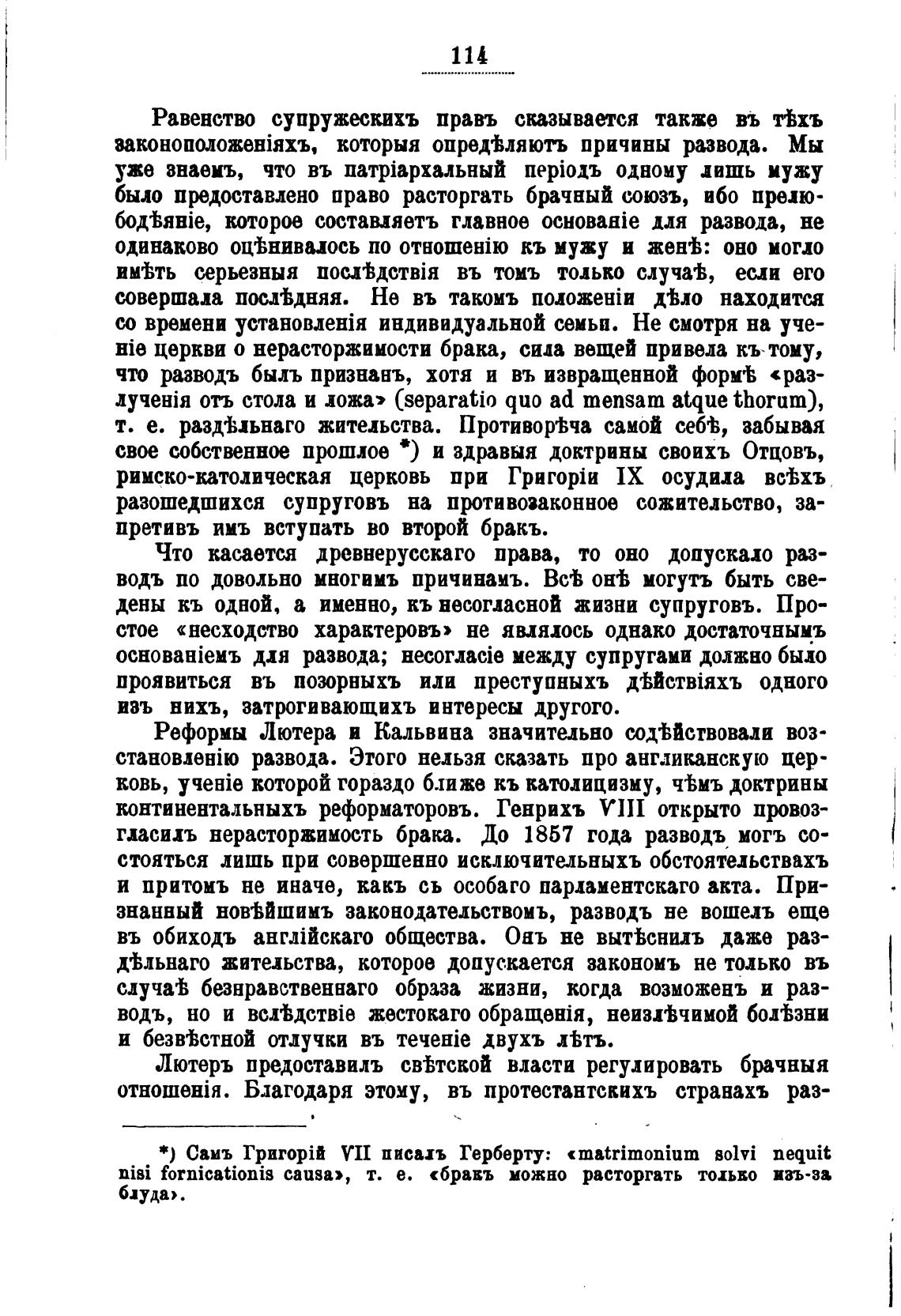 114

Равенство супружескихъ правъ сказывается также въ тѣхъ законоположеніяхъ, которыя опредѣляютъ причины развода. Мы уже знаемъ, что въ патріархальный періодъ одному лишь мужу было предоставлено право расторгать брачный союзъ, ибо прелюбодѣяніе, которое составляетъ главное основаніе для развода, не одинаково оцѣнивалось по отношенію къ мужу и женѣ: оно могло имѣть серьезныя послѣдствія въ томъ только случаѣ, если его совершала послѣдняя. Не въ такомъ положеніи дѣло находится со времени установленія индивидуальной семьи. Не смотря на ученіе церкви о нерасторжимости брака, сила вещей привела къ тому, что разводъ былъ признанъ, хотя и въ извращенной формѣ «разлученія отъ стола и ложа» (separatio quo ad mensam atque thorum), т. е. раздѣльнаго жительства. Противорѣча самой себѣ, забывая свое собственное прошлое *) и здравыя доктрины своихъ Отцовъ, римско-католическая церковь при Григоріи IX осудила всѣхъ разошедшихся супруговъ на противозаконное сожительство, запретивъ имъ вступать во второй бракъ.

Что касается древнерусскаго права, то оно допускало разводъ по довольно многимъ причинамъ. Всѣ онѣ могутъ быть сведены къ одной, а именно, къ несогласной жизни супруговъ. Простое «несходство характеровъ» не являлось однако достаточнымъ основаніемъ для развода; несогласіе между супругами должно было проявиться въ позорныхъ или преступныхъ дѣйствіяхъ одного изъ нихъ, затрогивающихъ интересы другого.

Реформы Лютера и Кальвина значительно содѣйствовали возстановленію развода. Этого нельзя сказать про англиканскую церковь, ученіе которой гораздо ближе къ католицизму, чѣмъ доктрины континентальныхъ реформаторовъ. Генрихъ VIII открыто провозгласилъ нерасторжимость брака. До 1857 года разводъ могъ состояться лишь при совершенно исключительныхъ обстоятельствахъ и притомъ не иначе, какъ съ особаго парламентскаго акта. Признанный новѣйшимъ законодательствомъ, разводъ не вошелъ еще въ обиходъ англійскаго общества. Онъ не вытѣснилъ даже раздѣльнаго жительства, которое допускается закономъ не только въ случаѣ безнравственнаго образа жизни, когда возможенъ и разводъ, но и вслѣдствіе жестокаго обращенія, неизлѣчимой болѣзни и безвѣстной отлучки въ теченіе двухъ лѣтъ.

Лютеръ предоставилъ свѣтской власти регулировать брачныя отношенія. Благодаря этому, въ протестантскихъ странахъ раз-

*) Самъ Григорій VII писалъ Герберту: «matrimonium solvi nequit nisi fornicationis causa», т. е. «бракъ можно расторгать только изъ-за блуда».